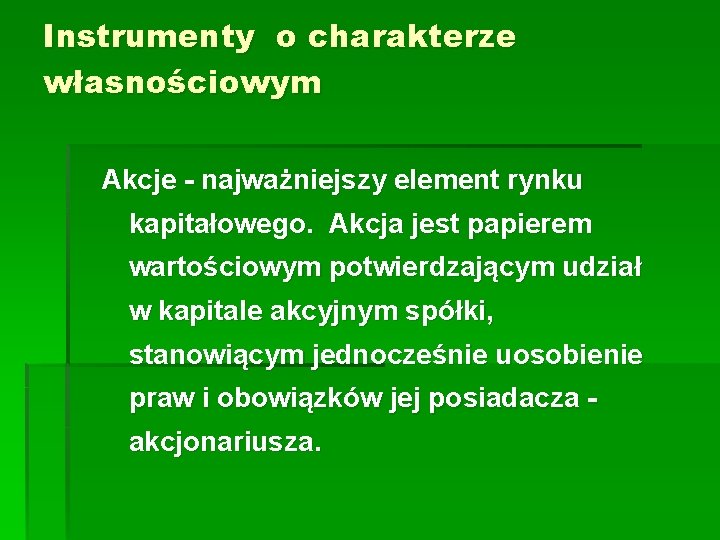 Instrumenty o charakterze własnościowym

Akcje - najważniejszy element rynku kapitałowego. Akcja jest papierem wartościowym potwierdzającym udział w kapitale akcyjnym spółki, stanowiącym jednocześnie uosobienie praw i obowiązków jej posiadacza - akcjonariusza.